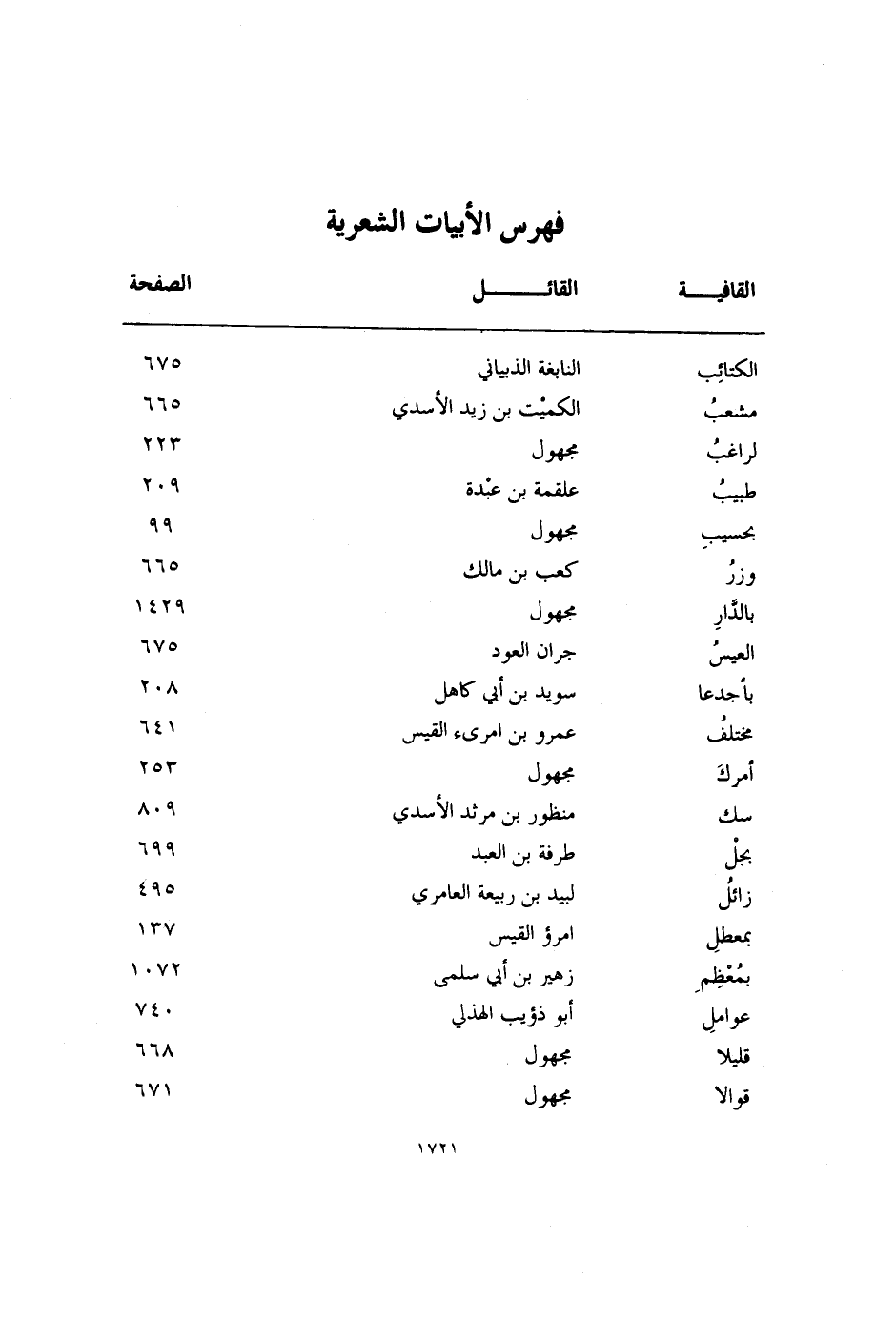 فهرس الأبيات الشعرية

| القافيـــة | القائـــــــل | الصفحة |
|---|---|---|
| الكتائِب | النابغة الذبياني | ٦٧٥ |
| مشعبُ | الكميْت بن زيد الأسدي | ٦٦٥ |
| لراغبُ | مجهول | ٢٢٣ |
| طبيبُ | علقمة بن عبْدة | ٢٠٩ |
| بحسيبِ | مجهول | ٩٩ |
| وزرُ | كعب بن مالك | ٦٦٥ |
| بالدَّارِ | مجهول | ١٤٢٩ |
| العيسُ | جران العود | ٦٧٥ |
| بأجدعا | سويد بن أبي كاهل | ٢٠٨ |
| مختلفُ | عمرو بن امرىء القيس | ٦٤١ |
| أمركَ | مجهول | ٢٥٣ |
| سك | منظور بن مرثد الأسدي | ٨٠٩ |
| بجلْ | طرفة بن العبد | ٦٩٩ |
| زائلُ | لبيد بن ربيعة العامري | ٤٩٥ |
| بمعطلِ | امرؤ القيس | ١٣٧ |
| بمُعْظِمِ | زهير بن أبي سلمى | ١٠٧٢ |
| عواملِ | أبو ذؤيب الهذلي | ٧٤٠ |
| قليلا | مجهول | ٦٦٨ |
| قوالا | مجهول | ٦٧١ |

١٧٢١